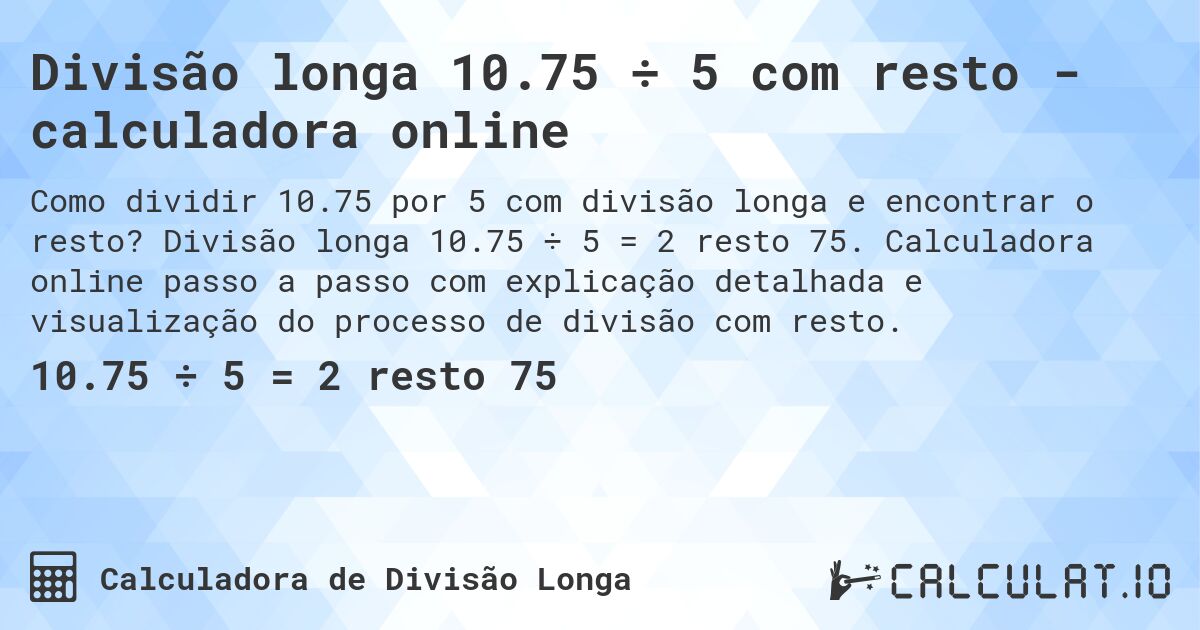 Divisão longa 10.75 ÷ 5 com resto - calculadora online

Como dividir 10.75 por 5 com divisão longa e encontrar o resto? Divisão longa 10.75 ÷ 5 = 2 resto 75. Calculadora online passo a passo com explicação detalhada e visualização do processo de divisão com resto.

10.75 ÷ 5 = 2 resto 75

Calculadora de Divisão Longa

CALCULAT.IO